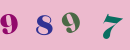 9 8 9 7